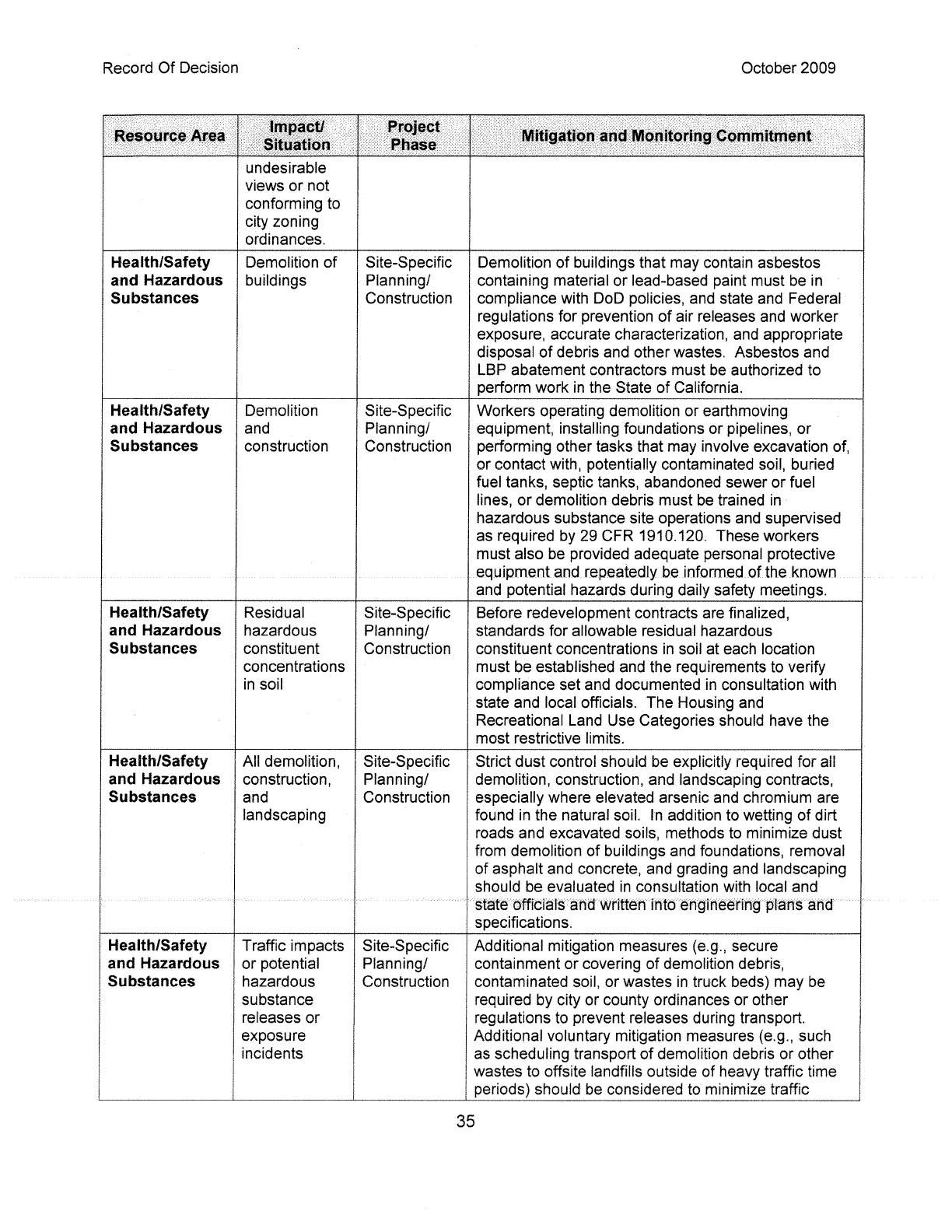 Record Of Decision

October 2009

| Resource Area | Impact/ Situation | Project Phase | Mitigation and Monitoring Commitment |
|---|---|---|---|
| | undesirable views or not conforming to city zoning ordinances. | | |
| **Health/Safety and Hazardous Substances** | Demolition of buildings | Site-Specific Planning/ Construction | Demolition of buildings that may contain asbestos containing material or lead-based paint must be in compliance with DoD policies, and state and Federal regulations for prevention of air releases and worker exposure, accurate characterization, and appropriate disposal of debris and other wastes. Asbestos and LBP abatement contractors must be authorized to perform work in the State of California. |
| **Health/Safety and Hazardous Substances** | Demolition and construction | Site-Specific Planning/ Construction | Workers operating demolition or earthmoving equipment, installing foundations or pipelines, or performing other tasks that may involve excavation of, or contact with, potentially contaminated soil, buried fuel tanks, septic tanks, abandoned sewer or fuel lines, or demolition debris must be trained in hazardous substance site operations and supervised as required by 29 CFR 1910.120. These workers must also be provided adequate personal protective equipment and repeatedly be informed of the known and potential hazards during daily safety meetings. |
| **Health/Safety and Hazardous Substances** | Residual hazardous constituent concentrations in soil | Site-Specific Planning/ Construction | Before redevelopment contracts are finalized, standards for allowable residual hazardous constituent concentrations in soil at each location must be established and the requirements to verify compliance set and documented in consultation with state and local officials. The Housing and Recreational Land Use Categories should have the most restrictive limits. |
| **Health/Safety and Hazardous Substances** | All demolition, construction, and landscaping | Site-Specific Planning/ Construction | Strict dust control should be explicitly required for all demolition, construction, and landscaping contracts, especially where elevated arsenic and chromium are found in the natural soil. In addition to wetting of dirt roads and excavated soils, methods to minimize dust from demolition of buildings and foundations, removal of asphalt and concrete, and grading and landscaping should be evaluated in consultation with local and state officials and written into engineering plans and specifications. |
| **Health/Safety and Hazardous Substances** | Traffic impacts or potential hazardous substance releases or exposure incidents | Site-Specific Planning/ Construction | Additional mitigation measures (e.g., secure containment or covering of demolition debris, contaminated soil, or wastes in truck beds) may be required by city or county ordinances or other regulations to prevent releases during transport. Additional voluntary mitigation measures (e.g., such as scheduling transport of demolition debris or other wastes to offsite landfills outside of heavy traffic time periods) should be considered to minimize traffic |

35